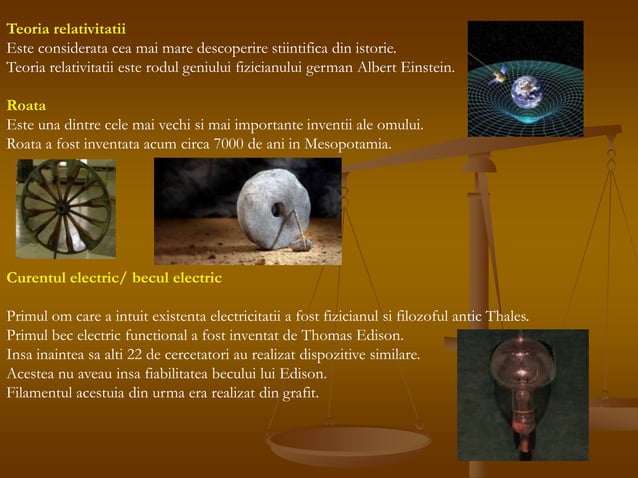 Teoria relativitatii
Este considerata cea mai mare descoperire stiintifica din istorie.
Teoria relativitatii este rodul geniului fizicianului german Albert Einstein.

Roata
Este una dintre cele mai vechi si mai importante inventii ale omului.
Roata a fost inventata acum circa 7000 de ani in Mesopotamia.

Curentul electric/ becul electric

Primul om care a intuit existenta electricitatii a fost fizicianul si filozoful antic Thales.
Primul bec electric functional a fost inventat de Thomas Edison.
Insa inaintea sa alti 22 de cercetatori au realizat dispozitive similare.
Acestea nu aveau insa fiabilitatea becului lui Edison.
Filamentul acestuia din urma era realizat din grafit.